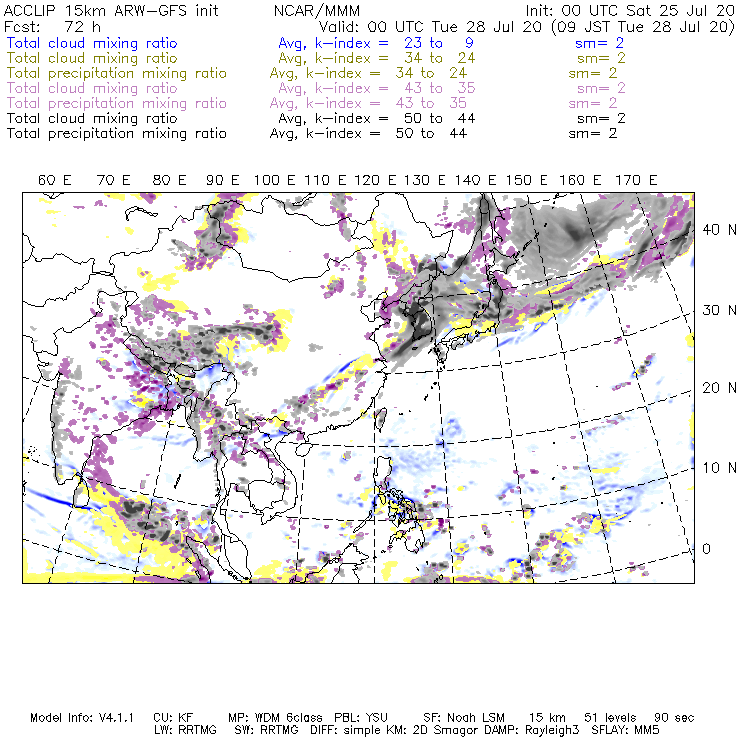 ACCLIP 15km ARW-GFS init NCAR/MMM Init: 00 UTC Sat 25 Jul 20
Fcst: 72 h Valid: 00 UTC Tue 28 Jul 20 (09 JST Tue 28 Jul 20)
Total cloud mixing ratio Avg, k-index = 23 to 9 sm= 2
Total cloud mixing ratio Avg, k-index = 34 to 24 sm= 2
Total precipitation mixing ratio Avg, k-index = 34 to 24 sm= 2
Total cloud mixing ratio Avg, k-index = 43 to 35 sm= 2
Total precipitation mixing ratio Avg, k-index = 43 to 35 sm= 2
Total cloud mixing ratio Avg, k-index = 50 to 44 sm= 2
Total precipitation mixing ratio Avg, k-index = 50 to 44 sm= 2

60 E 70 E 80 E 90 E 100 E 110 E 120 E 130 E 140 E 150 E 160 E 170 E

40 N
30 N
20 N
10 N
0

Model Info: V4.1.1 CU: KF MP: WDM 6class PBL: YSU SF: Noah LSM 15 km 51 levels 90 sec
LW: RRTMG SW: RRTMG DIFF: simple KM: 2D Smagor DAMP: Rayleigh3 SFLAY: MM5